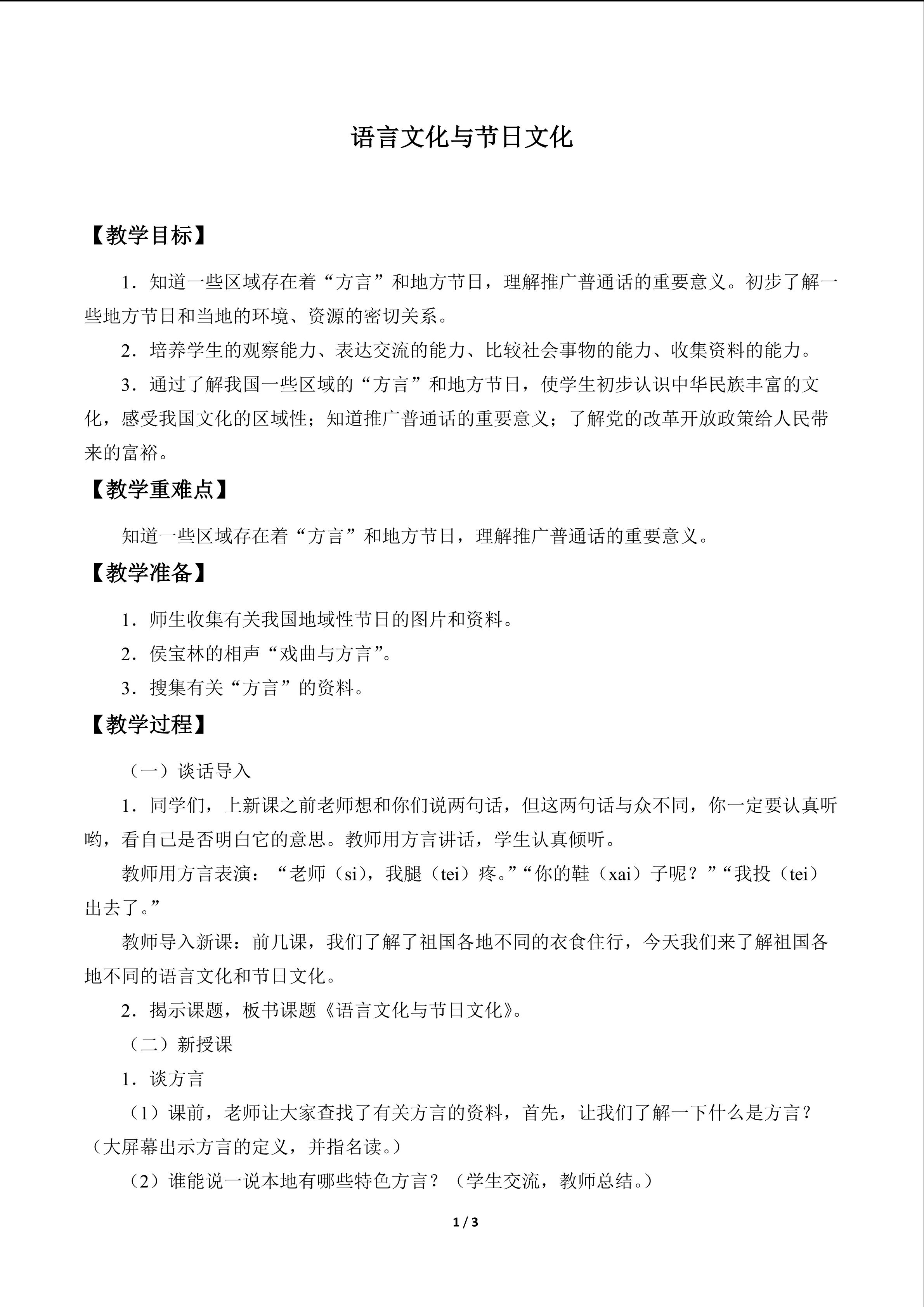 语言文化与节日文化

【教学目标】

1．知道一些区域存在着“方言”和地方节日，理解推广普通话的重要意义。初步了解一些地方节日和当地的环境、资源的密切关系。

2．培养学生的观察能力、表达交流的能力、比较社会事物的能力、收集资料的能力。

3．通过了解我国一些区域的“方言”和地方节日，使学生初步认识中华民族丰富的文化，感受我国文化的区域性；知道推广普通话的重要意义；了解党的改革开放政策给人民带来的富裕。

【教学重难点】

知道一些区域存在着“方言”和地方节日，理解推广普通话的重要意义。

【教学准备】

1．师生收集有关我国地域性节日的图片和资料。

2．侯宝林的相声“戏曲与方言”。

3．搜集有关“方言”的资料。

【教学过程】

（一）谈话导入

1．同学们，上新课之前老师想和你们说两句话，但这两句话与众不同，你一定要认真听哟，看自己是否明白它的意思。教师用方言讲话，学生认真倾听。

教师用方言表演：“老师（si），我腿（tei）疼。”“你的鞋（xai）子呢？”“我投（tei）出去了。”

教师导入新课：前几课，我们了解了祖国各地不同的衣食住行，今天我们来了解祖国各地不同的语言文化和节日文化。

2．揭示课题，板书课题《语言文化与节日文化》。

（二）新授课

1．谈方言

（1）课前，老师让大家查找了有关方言的资料，首先，让我们了解一下什么是方言？（大屏幕出示方言的定义，并指名读。）

（2）谁能说一说本地有哪些特色方言？（学生交流，教师总结。）

1 / 3